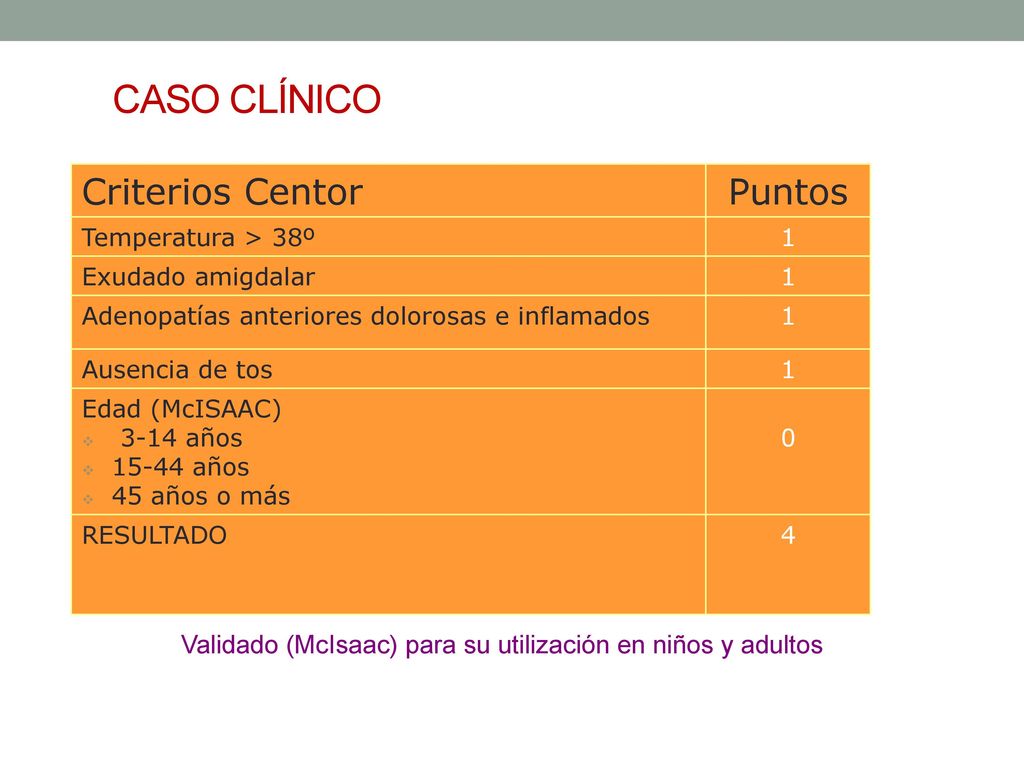 CASO CLÍNICO

| Criterios Centor | Puntos |
|---|---|
| Temperatura > 38º | 1 |
| Exudado amigdalar | 1 |
| Adenopatías anteriores dolorosas e inflamados | 1 |
| Ausencia de tos | 1 |
| Edad (McISAAC) • 3-14 años • 15-44 años • 45 años o más | 0 |
| RESULTADO | 4 |

Validado (McIsaac) para su utilización en niños y adultos